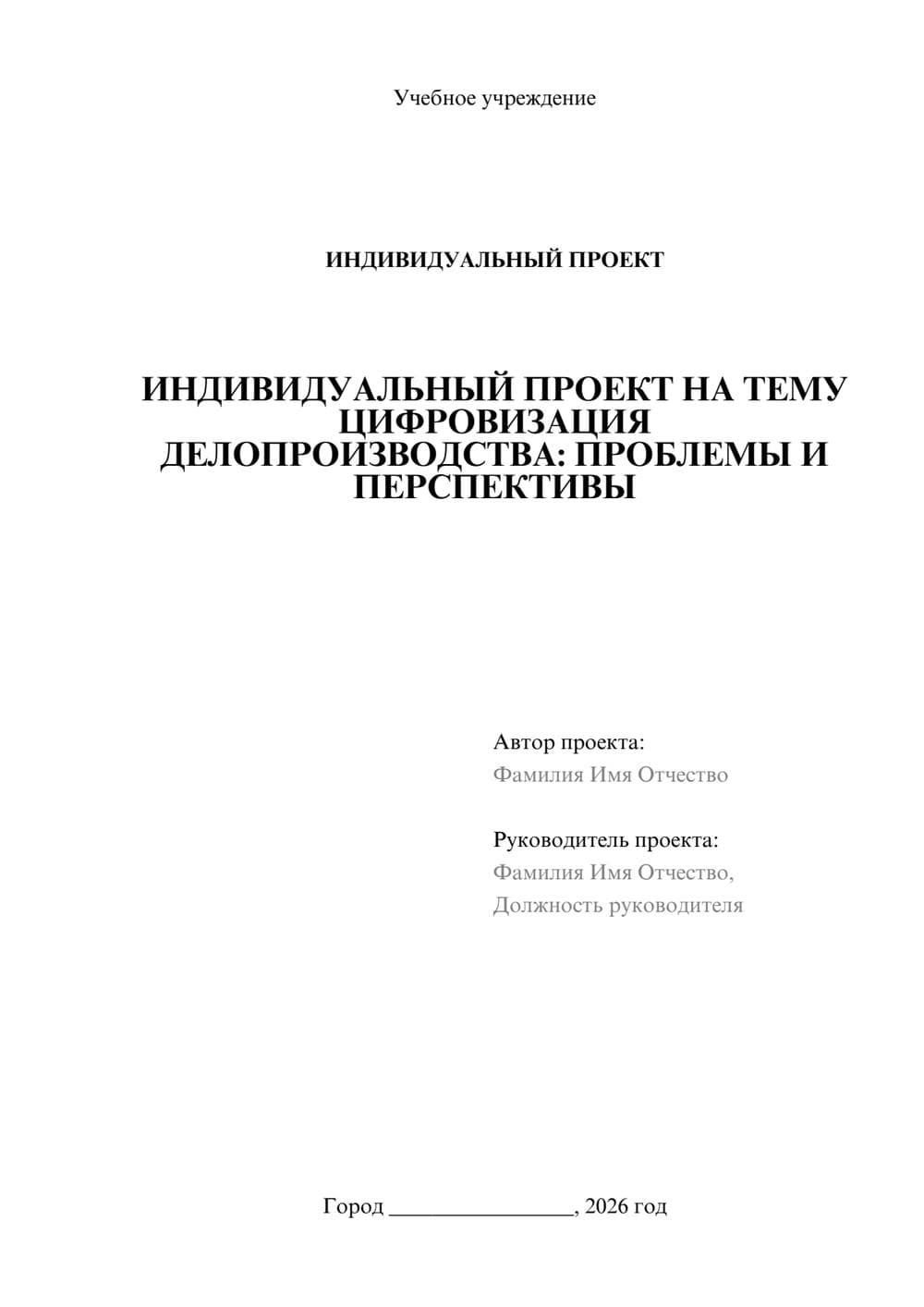 Учебное учреждение

ИНДИВИДУАЛЬНЫЙ ПРОЕКТ

ИНДИВИДУАЛЬНЫЙ ПРОЕКТ НА ТЕМУ ЦИФРОВИЗАЦИЯ ДЕЛОПРОИЗВОДСТВА: ПРОБЛЕМЫ И ПЕРСПЕКТИВЫ

Автор проекта:
Фамилия Имя Отчество

Руководитель проекта:
Фамилия Имя Отчество,
Должность руководителя

Город ________________, 2026 год